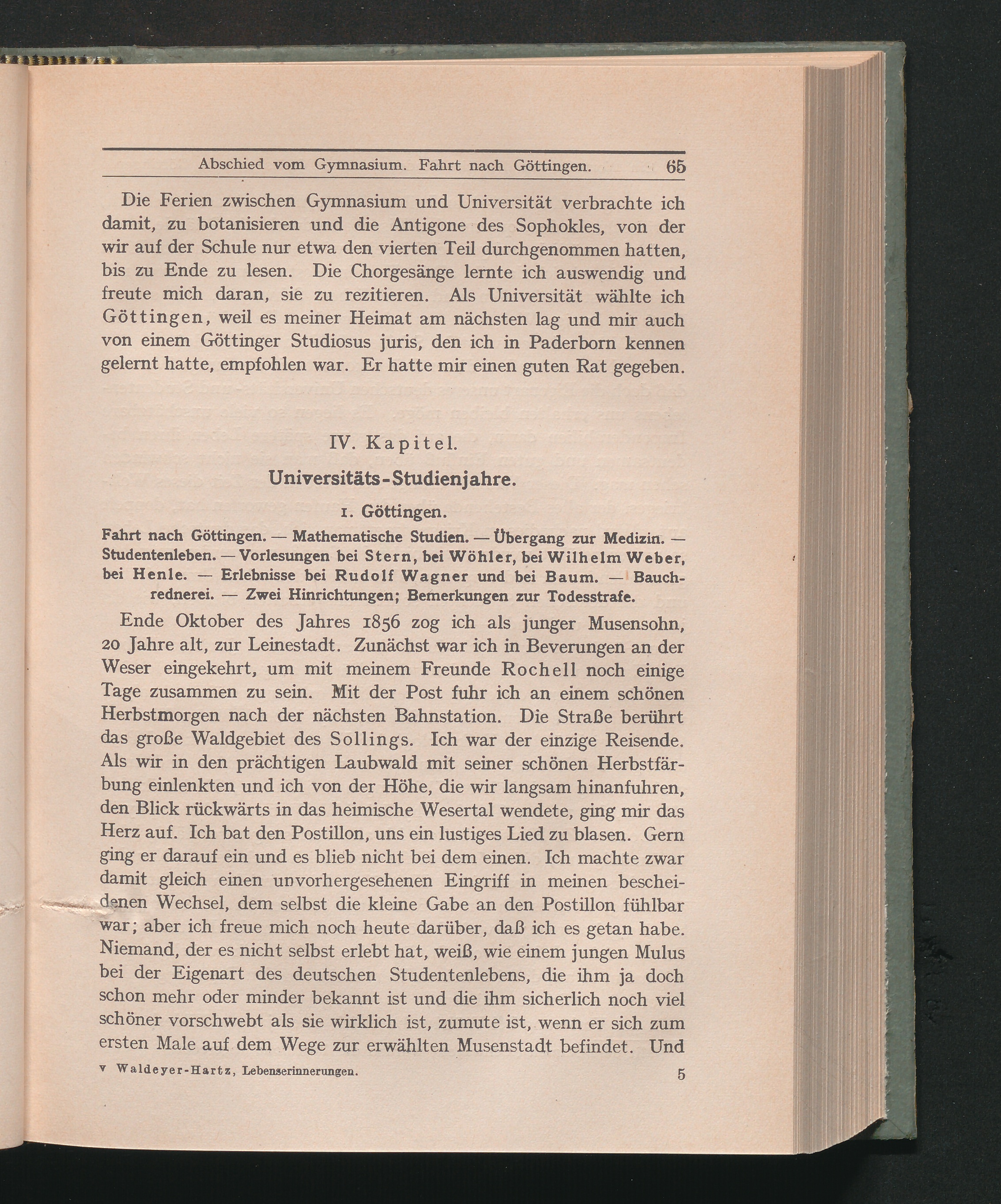 Abschied vom Gymnasium. Fahrt nach Göttingen. 65

Die Ferien zwischen Gymnasium und Universität verbrachte ich damit, zu botanisieren und die Antigone des Sophokles, von der wir auf der Schule nur etwa den vierten Teil durchgenommen hatten, bis zu Ende zu lesen. Die Chorgesänge lernte ich auswendig und freute mich daran, sie zu rezitieren. Als Universität wählte ich Göttingen, weil es meiner Heimat am nächsten lag und mir auch von einem Göttinger Studiosus juris, den ich in Paderborn kennen gelernt hatte, empfohlen war. Er hatte mir einen guten Rat gegeben.

IV. Kapitel.

Universitäts-Studienjahre.

1. Göttingen.

Fahrt nach Göttingen. — Mathematische Studien. — Übergang zur Medizin. — Studentenleben. — Vorlesungen bei Stern, bei Wöhler, bei Wilhelm Weber, bei Henle. — Erlebnisse bei Rudolf Wagner und bei Baum. — Bauchrednerei. — Zwei Hinrichtungen; Bemerkungen zur Todesstrafe.

Ende Oktober des Jahres 1856 zog ich als junger Musensohn, 20 Jahre alt, zur Leinestadt. Zunächst war ich in Beverungen an der Weser eingekehrt, um mit meinem Freunde Rochell noch einige Tage zusammen zu sein. Mit der Post fuhr ich an einem schönen Herbstmorgen nach der nächsten Bahnstation. Die Straße berührt das große Waldgebiet des Sollings. Ich war der einzige Reisende. Als wir in den prächtigen Laubwald mit seiner schönen Herbstfärbung einlenkten und ich von der Höhe, die wir langsam hinanfuhren, den Blick rückwärts in das heimische Wesertal wendete, ging mir das Herz auf. Ich bat den Postillon, uns ein lustiges Lied zu blasen. Gern ging er darauf ein und es blieb nicht bei dem einen. Ich machte zwar damit gleich einen unvorhergesehenen Eingriff in meinen bescheidenen Wechsel, dem selbst die kleine Gabe an den Postillon fühlbar war; aber ich freue mich noch heute darüber, daß ich es getan habe. Niemand, der es nicht selbst erlebt hat, weiß, wie einem jungen Mulus bei der Eigenart des deutschen Studentenlebens, die ihm ja doch schon mehr oder minder bekannt ist und die ihm sicherlich noch viel schöner vorschwebt als sie wirklich ist, zumute ist, wenn er sich zum ersten Male auf dem Wege zur erwählten Musenstadt befindet. Und

v Waldeyer-Hartz, Lebenserinnerungen. 5